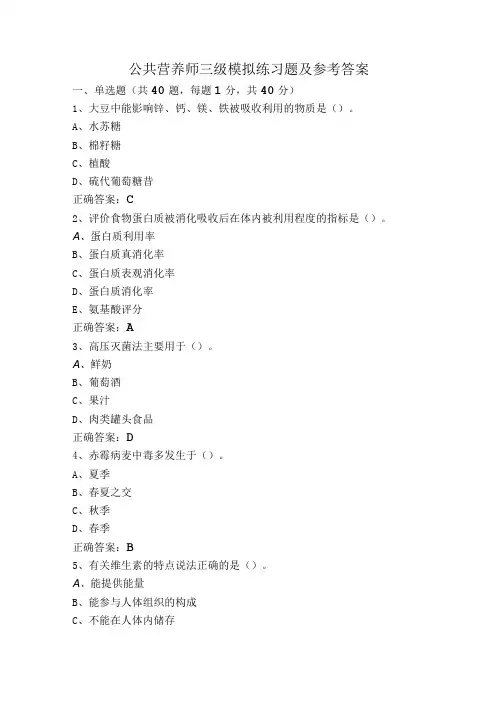 公共营养师三级模拟练习题及参考答案

一、单选题（共 40 题，每题 1 分，共 40 分）

1、大豆中能影响锌、钙、镁、铁被吸收利用的物质是（）。

A、水苏糖

B、棉籽糖

C、植酸

D、硫代葡萄糖苷

正确答案：C

2、评价食物蛋白质被消化吸收后在体内被利用程度的指标是（）。

A、蛋白质利用率

B、蛋白质真消化率

C、蛋白质表观消化率

D、蛋白质消化率

E、氨基酸评分

正确答案：A

3、高压灭菌法主要用于（）。

A、鲜奶

B、葡萄酒

C、果汁

D、肉类罐头食品

正确答案：D

4、赤霉病麦中毒多发生于（）。

A、夏季

B、春夏之交

C、秋季

D、春季

正确答案：B

5、有关维生素的特点说法正确的是（）。

A、能提供能量

B、能参与人体组织的构成

C、不能在人体内储存